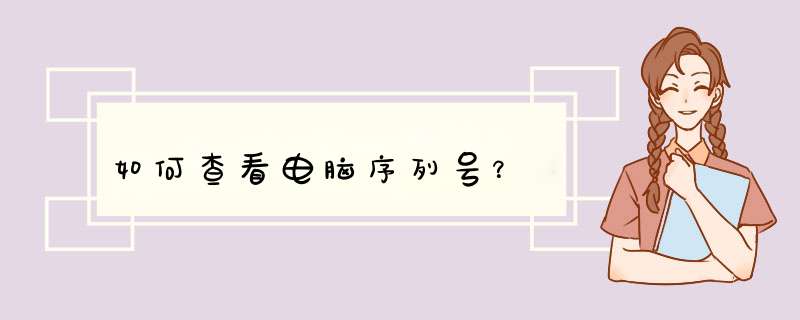 如何查看电脑序列号?